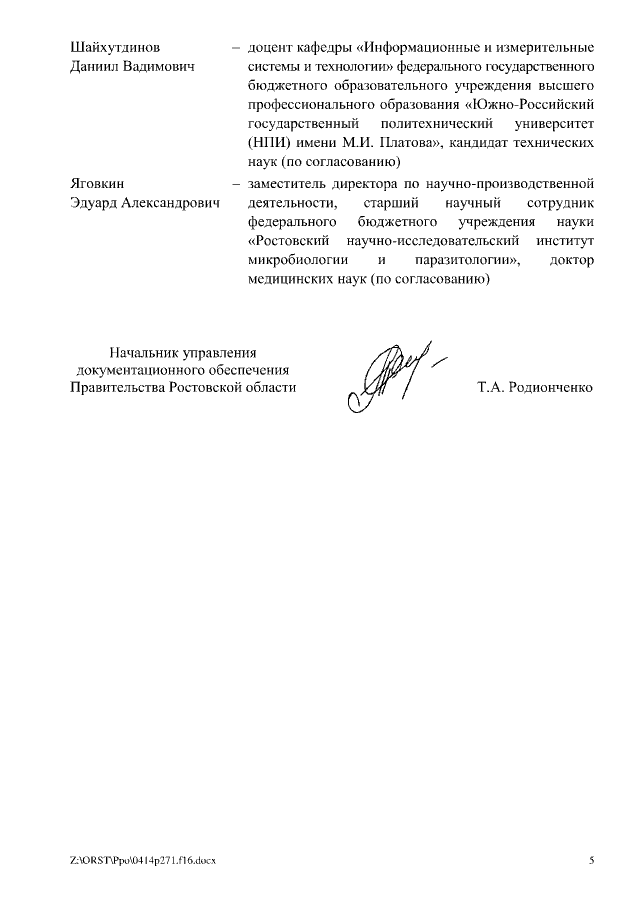 Шайхутдинов Даниил Вадимович – доцент кафедры «Информационные и измерительные системы и технологии» федерального государственного бюджетного образовательного учреждения высшего профессионального образования «Южно-Российский государственный политехнический университет (НПИ) имени М.И. Платова», кандидат технических наук (по согласованию)

Яговкин Эдуард Александрович – заместитель директора по научно-производственной деятельности, старший научный сотрудник федерального бюджетного учреждения науки «Ростовский научно-исследовательский институт микробиологии и паразитологии», доктор медицинских наук (по согласованию)

Начальник управления документационного обеспечения Правительства Ростовской области

Т.А. Родионченко

Z:\ORST\Ppo\0414p271.f16.docx

5